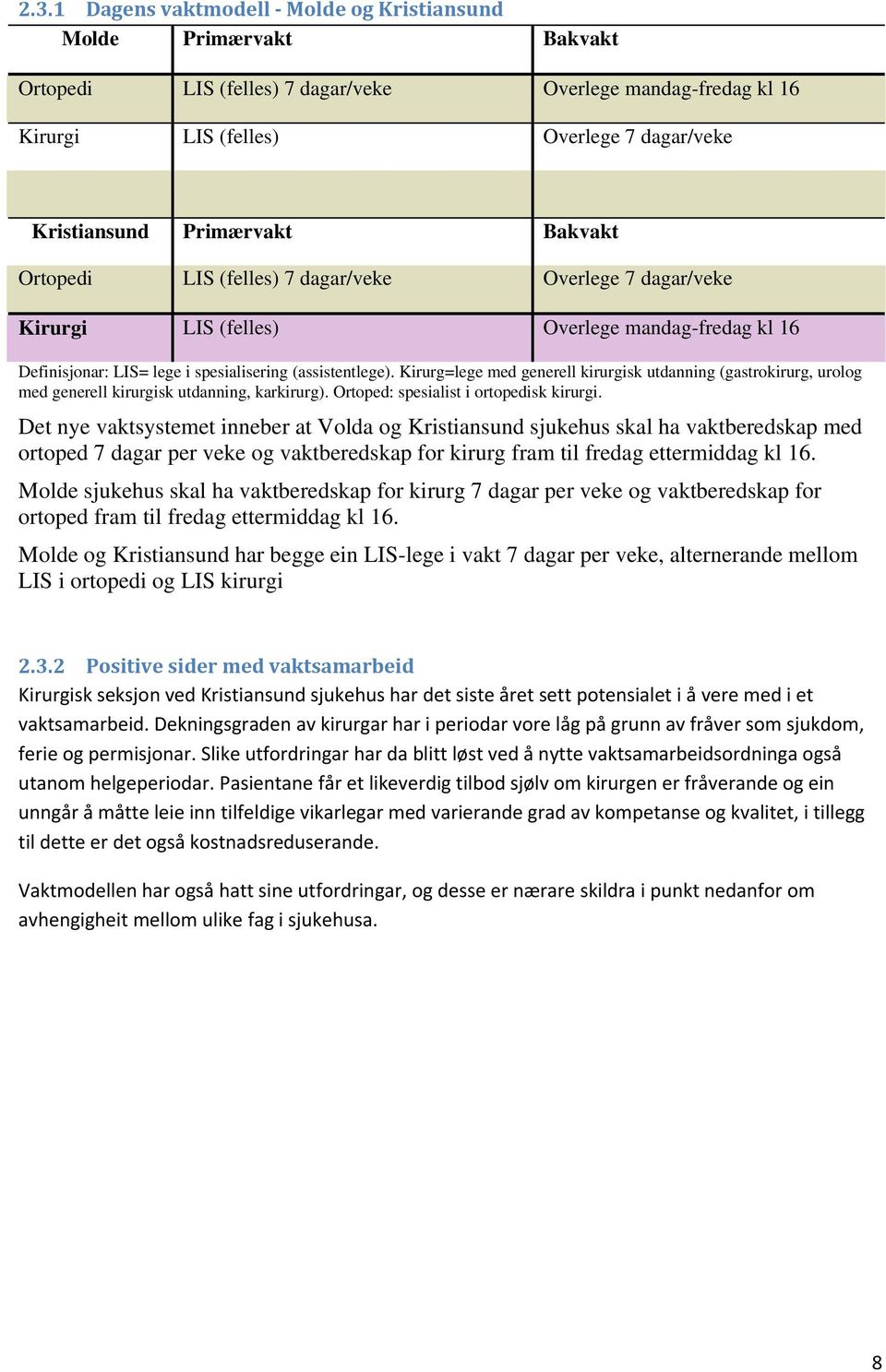 2.3.1 Dagens vaktmodell - Molde og Kristiansund

| Molde | Primærvakt | Bakvakt |
|---|---|---|
| Ortopedi | LIS (felles) 7 dagar/veke | Overlege mandag-fredag kl 16 |
| Kirurgi | LIS (felles) | Overlege 7 dagar/veke |
| | | |
| Kristiansund | Primærvakt | Bakvakt |
| Ortopedi | LIS (felles) 7 dagar/veke | Overlege 7 dagar/veke |
| Kirurgi | LIS (felles) | Overlege mandag-fredag kl 16 |

Definisjonar: LIS= lege i spesialisering (assistentlege). Kirurg=lege med generell kirurgisk utdanning (gastrokirurg, urolog med generell kirurgisk utdanning, karkirurg). Ortoped: spesialist i ortopedisk kirurgi.

Det nye vaktsystemet inneber at Volda og Kristiansund sjukehus skal ha vaktberedskap med ortoped 7 dagar per veke og vaktberedskap for kirurg fram til fredag ettermiddag kl 16.

Molde sjukehus skal ha vaktberedskap for kirurg 7 dagar per veke og vaktberedskap for ortoped fram til fredag ettermiddag kl 16.

Molde og Kristiansund har begge ein LIS-lege i vakt 7 dagar per veke, alternerande mellom LIS i ortopedi og LIS kirurgi

2.3.2 Positive sider med vaktsamarbeid

Kirurgisk seksjon ved Kristiansund sjukehus har det siste året sett potensialet i å vere med i et vaktsamarbeid. Dekningsgraden av kirurgar har i periodar vore låg på grunn av fråver som sjukdom, ferie og permisjonar. Slike utfordringar har da blitt løst ved å nytte vaktsamarbeidsordninga også utanom helgeperiodar. Pasientane får et likeverdig tilbod sjølv om kirurgen er fråverande og ein unngår å måtte leie inn tilfeldige vikarlegar med varierande grad av kompetanse og kvalitet, i tillegg til dette er det også kostnadsreduserande.

Vaktmodellen har også hatt sine utfordringar, og desse er nærare skildra i punkt nedanfor om avhengigheit mellom ulike fag i sjukehusa.

8